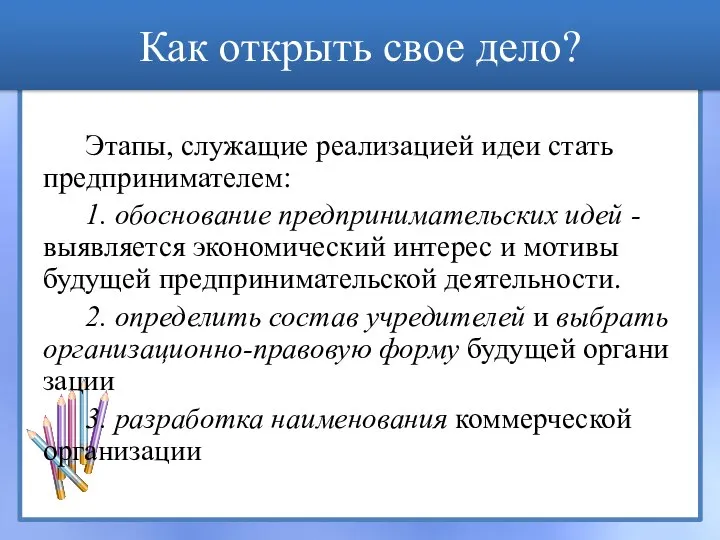 Как открыть свое дело?

Этапы, служащие реализацией идеи стать предпринимателем:

1. обоснование предпринимательских идей - выявляется экономический интерес и мотивы будущей предпринимательской деятельности.

2. определить состав учредителей и выбрать организационно-правовую форму будущей органи зации

3. разработка наименования коммерческой организации